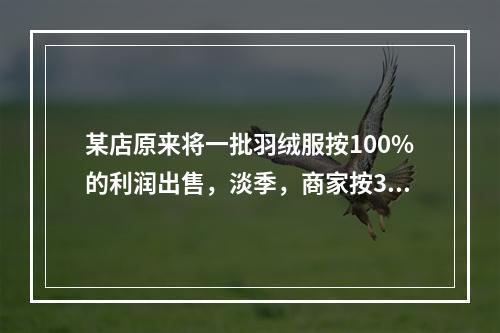 某店原来将一批羽绒服按100%的利润出售，淡季，商家按3...